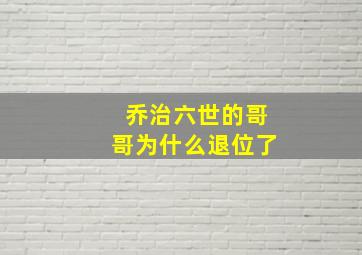 乔治六世的哥哥为什么退位了